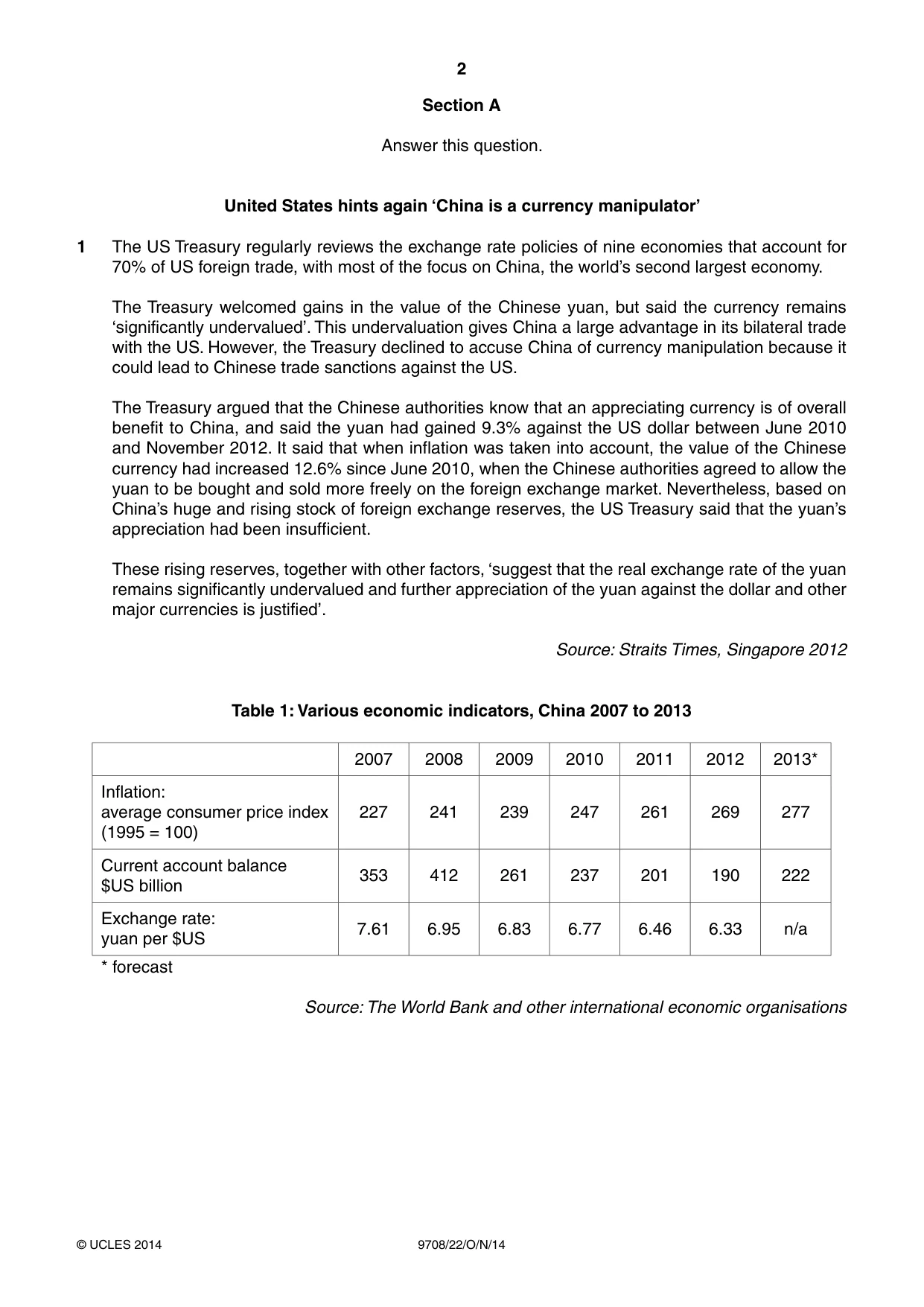 2

Section A

Answer this question.

United States hints again 'China is a currency manipulator'

1 The US Treasury regularly reviews the exchange rate policies of nine economies that account for 70% of US foreign trade, with most of the focus on China, the world's second largest economy.

The Treasury welcomed gains in the value of the Chinese yuan, but said the currency remains 'significantly undervalued'. This undervaluation gives China a large advantage in its bilateral trade with the US. However, the Treasury declined to accuse China of currency manipulation because it could lead to Chinese trade sanctions against the US.

The Treasury argued that the Chinese authorities know that an appreciating currency is of overall benefit to China, and said the yuan had gained 9.3% against the US dollar between June 2010 and November 2012. It said that when inflation was taken into account, the value of the Chinese currency had increased 12.6% since June 2010, when the Chinese authorities agreed to allow the yuan to be bought and sold more freely on the foreign exchange market. Nevertheless, based on China's huge and rising stock of foreign exchange reserves, the US Treasury said that the yuan's appreciation had been insufficient.

These rising reserves, together with other factors, 'suggest that the real exchange rate of the yuan remains significantly undervalued and further appreciation of the yuan against the dollar and other major currencies is justified'.

Source: Straits Times, Singapore 2012

Table 1: Various economic indicators, China 2007 to 2013

| | 2007 | 2008 | 2009 | 2010 | 2011 | 2012 | 2013* |
|---|---|---|---|---|---|---|---|
| Inflation: average consumer price index (1995 = 100) | 227 | 241 | 239 | 247 | 261 | 269 | 277 |
| Current account balance $US billion | 353 | 412 | 261 | 237 | 201 | 190 | 222 |
| Exchange rate: yuan per $US | 7.61 | 6.95 | 6.83 | 6.77 | 6.46 | 6.33 | n/a |

* forecast

Source: The World Bank and other international economic organisations

© UCLES 2014 9708/22/O/N/14